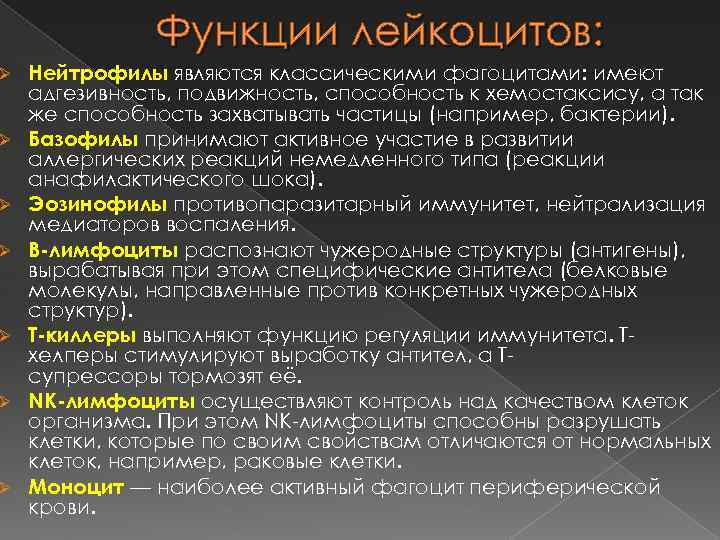 Функции лейкоцитов:

Нейтрофилы являются классическими фагоцитами: имеют адгезивность, подвижность, способность к хемостаксису, а так же способность захватывать частицы (например, бактерии).

Базофилы принимают активное участие в развитии аллергических реакций немедленного типа (реакции анафилактического шока).

Эозинофилы противопаразитарный иммунитет, нейтрализация медиаторов воспаления.

В-лимфоциты распознают чужеродные структуры (антигены), вырабатывая при этом специфические антитела (белковые молекулы, направленные против конкретных чужеродных структур).

Т-киллеры выполняют функцию регуляции иммунитета. Т-хелперы стимулируют выработку антител, а Т-супрессоры тормозят её.

NK-лимфоциты осуществляют контроль над качеством клеток организма. При этом NK-лимфоциты способны разрушать клетки, которые по своим свойствам отличаются от нормальных клеток, например, раковые клетки.

Моноцит — наиболее активный фагоцит периферической крови.